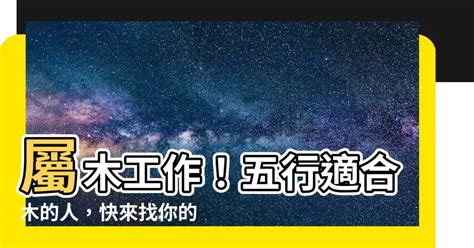 屬木工作！五行適合木的人，快來找你的